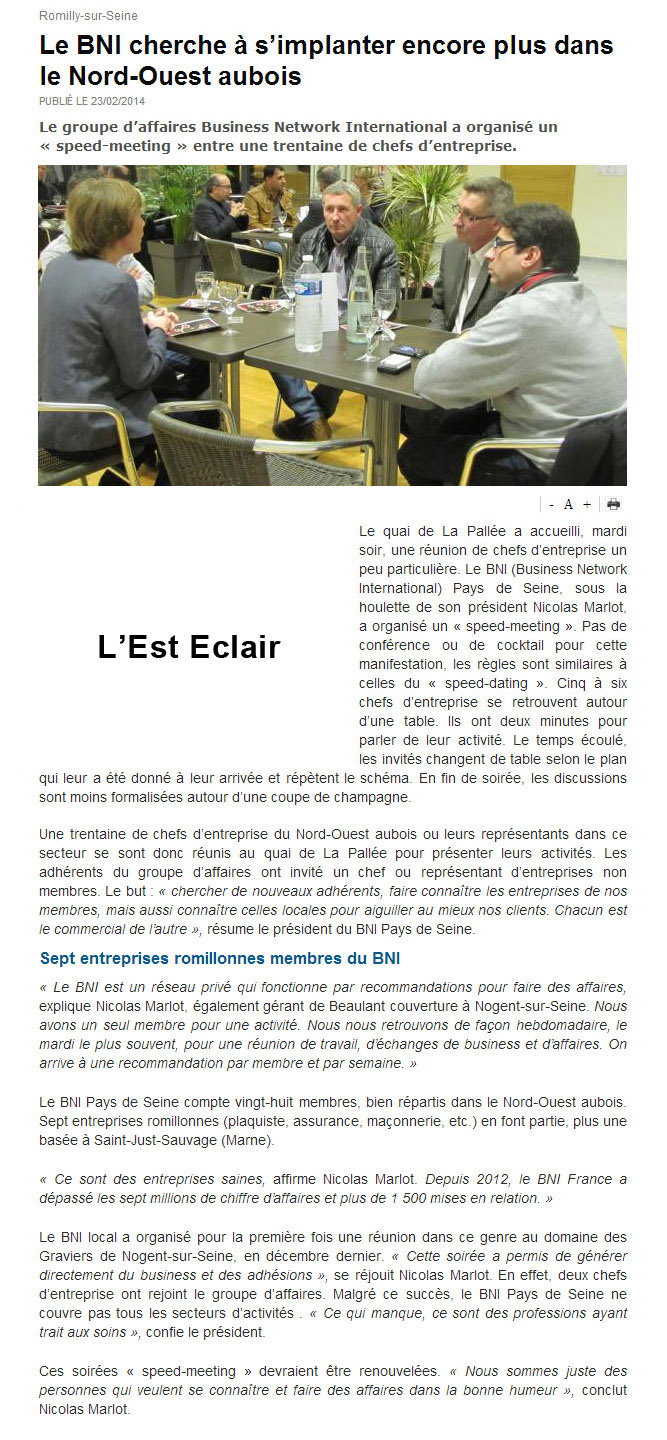 Romilly-sur-Seine

Le BNI cherche à s'implanter encore plus dans le Nord-Ouest aubois

PUBLIÉ LE 23/02/2014

Le groupe d'affaires Business Network International a organisé un « speed-meeting » entre une trentaine de chefs d'entreprise.

- A +

L'Est Eclair

Le quai de La Pallée a accueilli, mardi soir, une réunion de chefs d'entreprise un peu particulière. Le BNI (Business Network International) Pays de Seine, sous la houlette de son président Nicolas Marlot, a organisé un « speed-meeting ». Pas de conférence ou de cocktail pour cette manifestation, les règles sont similaires à celles du « speed-dating ». Cinq à six chefs d'entreprise se retrouvent autour d'une table. Ils ont deux minutes pour parler de leur activité. Le temps écoulé, les invités changent de table selon le plan qui leur a été donné à leur arrivée et répètent le schéma. En fin de soirée, les discussions sont moins formalisées autour d'une coupe de champagne.

Une trentaine de chefs d'entreprise du Nord-Ouest aubois ou leurs représentants dans ce secteur se sont donc réunis au quai de La Pallée pour présenter leurs activités. Les adhérents du groupe d'affaires ont invité un chef ou représentant d'entreprises non membres. Le but : « chercher de nouveaux adhérents, faire connaître les entreprises de nos membres, mais aussi connaître celles locales pour aiguiller au mieux nos clients. Chacun est le commercial de l'autre », résume le président du BNI Pays de Seine.

Sept entreprises romillonnes membres du BNI

« Le BNI est un réseau privé qui fonctionne par recommandations pour faire des affaires, explique Nicolas Marlot, également gérant de Beaulant couverture à Nogent-sur-Seine. Nous avons un seul membre pour une activité. Nous nous retrouvons de façon hebdomadaire, le mardi le plus souvent, pour une réunion de travail, d'échanges de business et d'affaires. On arrive à une recommandation par membre et par semaine. »

Le BNI Pays de Seine compte vingt-huit membres, bien répartis dans le Nord-Ouest aubois. Sept entreprises romillonnes (plaquiste, assurance, maçonnerie, etc.) en font partie, plus une basée à Saint-Just-Sauvage (Marne).

« Ce sont des entreprises saines, affirme Nicolas Marlot. Depuis 2012, le BNI France a dépassé les sept millions de chiffre d'affaires et plus de 1 500 mises en relation. »

Le BNI local a organisé pour la première fois une réunion dans ce genre au domaine des Graviers de Nogent-sur-Seine, en décembre dernier. « Cette soirée a permis de générer directement du business et des adhésions », se réjouit Nicolas Marlot. En effet, deux chefs d'entreprise ont rejoint le groupe d'affaires. Malgré ce succès, le BNI Pays de Seine ne couvre pas tous les secteurs d'activités . « Ce qui manque, ce sont des professions ayant trait aux soins », confie le président.

Ces soirées « speed-meeting » devraient être renouvelées. « Nous sommes juste des personnes qui veulent se connaître et faire des affaires dans la bonne humeur », conclut Nicolas Marlot.